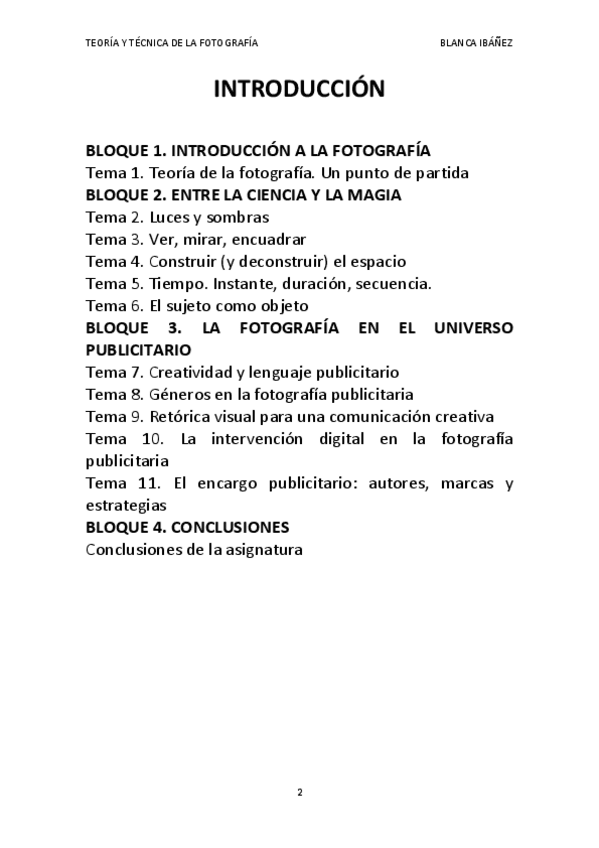 TEORÍA Y TÉCNICA DE LA FOTOGRAFÍA BLANCA IBÁÑEZ

INTRODUCCIÓN

BLOQUE 1. INTRODUCCIÓN A LA FOTOGRAFÍA
Tema 1. Teoría de la fotografía. Un punto de partida
BLOQUE 2. ENTRE LA CIENCIA Y LA MAGIA
Tema 2. Luces y sombras
Tema 3. Ver, mirar, encuadrar
Tema 4. Construir (y deconstruir) el espacio
Tema 5. Tiempo. Instante, duración, secuencia.
Tema 6. El sujeto como objeto
BLOQUE 3. LA FOTOGRAFÍA EN EL UNIVERSO PUBLICITARIO
Tema 7. Creatividad y lenguaje publicitario
Tema 8. Géneros en la fotografía publicitaria
Tema 9. Retórica visual para una comunicación creativa
Tema 10. La intervención digital en la fotografía publicitaria
Tema 11. El encargo publicitario: autores, marcas y estrategias
BLOQUE 4. CONCLUSIONES
Conclusiones de la asignatura

2